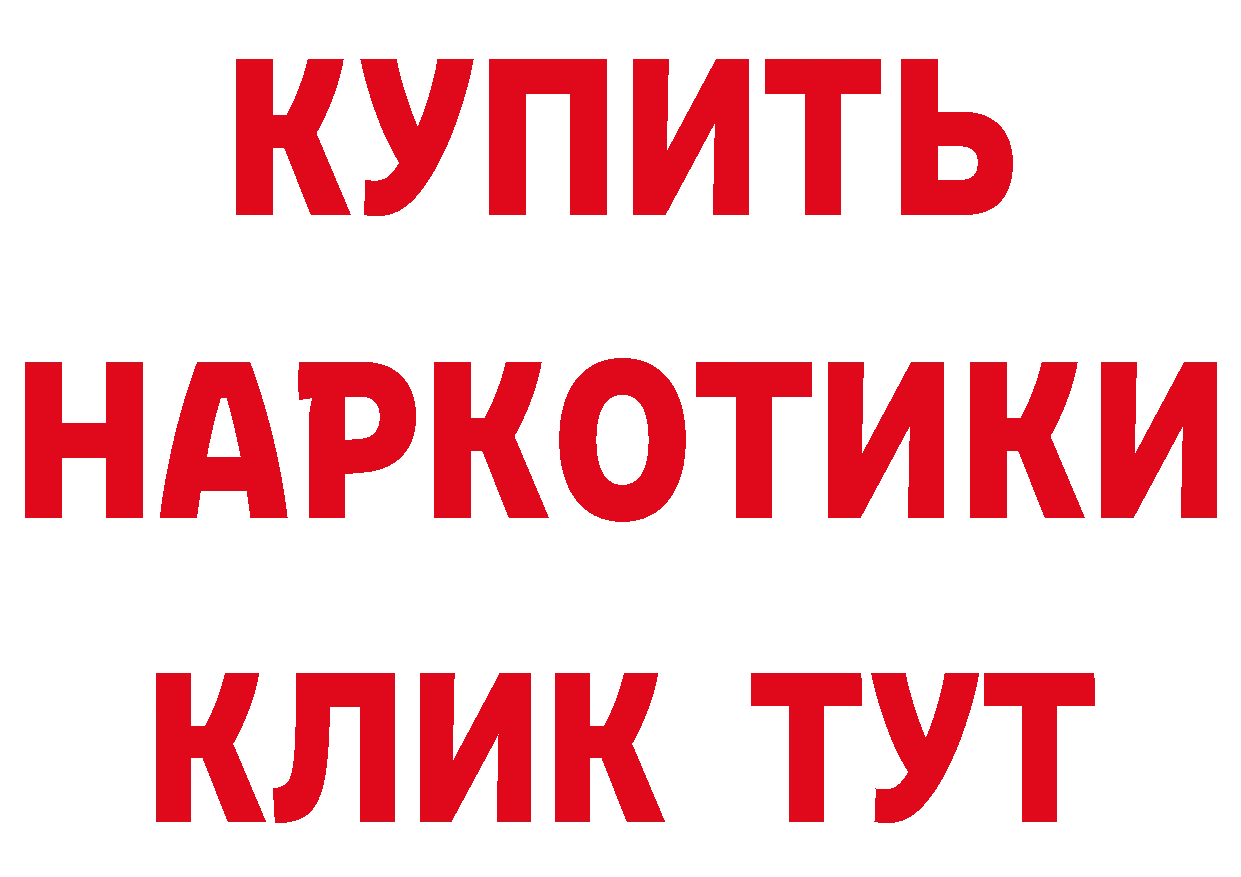 КУПИТЬ НАРКОТИКИ КЛИК ТУТ